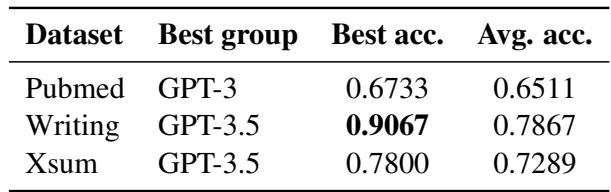 | Dataset | Best group | Best acc. | Avg. acc. |
|---|---|---|---|
| Pubmed | GPT-3 | 0.6733 | 0.6511 |
| Writing | GPT-3.5 | **0.9067** | 0.7867 |
| Xsum | GPT-3.5 | 0.7800 | 0.7289 |